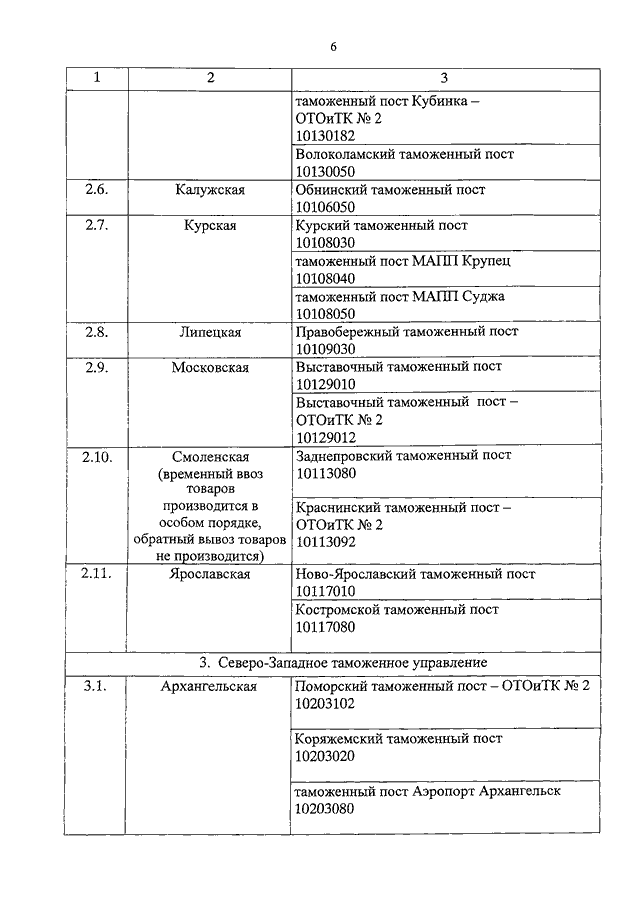 6

| 1 | 2 | 3 |
|---|---|---|
| | | таможенный пост Кубинка – ОТОиТК № 2 10130182 |
| | | Волоколамский таможенный пост 10130050 |
| 2.6. | Калужская | Обнинский таможенный пост 10106050 |
| 2.7. | Курская | Курский таможенный пост 10108030 |
| | | таможенный пост МАПП Крупец 10108040 |
| | | таможенный пост МАПП Суджа 10108050 |
| 2.8. | Липецкая | Правобережный таможенный пост 10109030 |
| 2.9. | Московская | Выставочный таможенный пост 10129010 |
| | | Выставочный таможенный пост – ОТОиТК № 2 10129012 |
| 2.10. | Смоленская (временный ввоз товаров производится в особом порядке, обратный вывоз товаров не производится) | Заднепровский таможенный пост 10113080 |
| | | Краснинский таможенный пост – ОТОиТК № 2 10113092 |
| 2.11. | Ярославская | Ново-Ярославский таможенный пост 10117010 |
| | | Костромской таможенный пост 10117080 |
| 3. Северо-Западное таможенное управление | | |
| 3.1. | Архангельская | Поморский таможенный пост – ОТОиТК № 2 10203102 |
| | | Коряжемский таможенный пост 10203020 |
| | | таможенный пост Аэропорт Архангельск 10203080 |